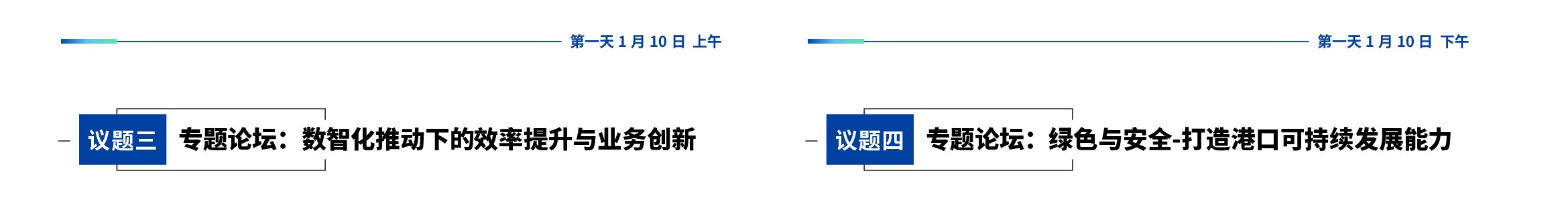 第一天 1 月 10 日 上午

议题三 专题论坛：数智化推动下的效率提升与业务创新

第一天 1 月 10 日 下午

议题四 专题论坛：绿色与安全-打造港口可持续发展能力